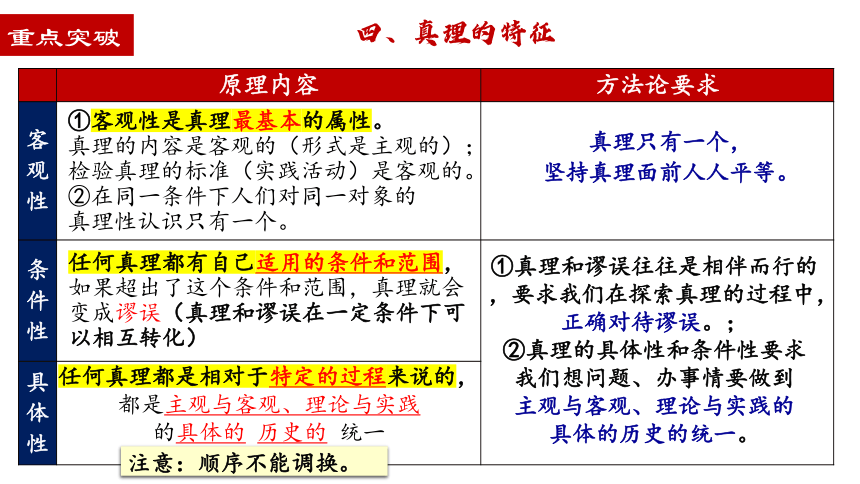 重点突破

四、真理的特征

| | 原理内容 | 方法论要求 |
|---|---|---|
| 客观性 | ①客观性是真理最基本的属性。真理的内容是客观的（形式是主观的）；检验真理的标准（实践活动）是客观的。②在同一条件下人们对同一对象的真理性认识只有一个。 | 真理只有一个，坚持真理面前人人平等。 |
| 条件性 | 任何真理都有自己适用的条件和范围，如果超出了这个条件和范围，真理就会变成谬误（真理和谬误在一定条件下可以相互转化） | ①真理和谬误往往是相伴而行的，要求我们在探索真理的过程中，正确对待谬误。；②真理的具体性和条件性要求我们想问题、办事情要做到主观与客观、理论与实践的具体的历史的统一。 |
| 具体性 | 任何真理都是相对于特定的过程来说的，都是主观与客观、理论与实践的具体的 历史的 统一 | |

注意：顺序不能调换。